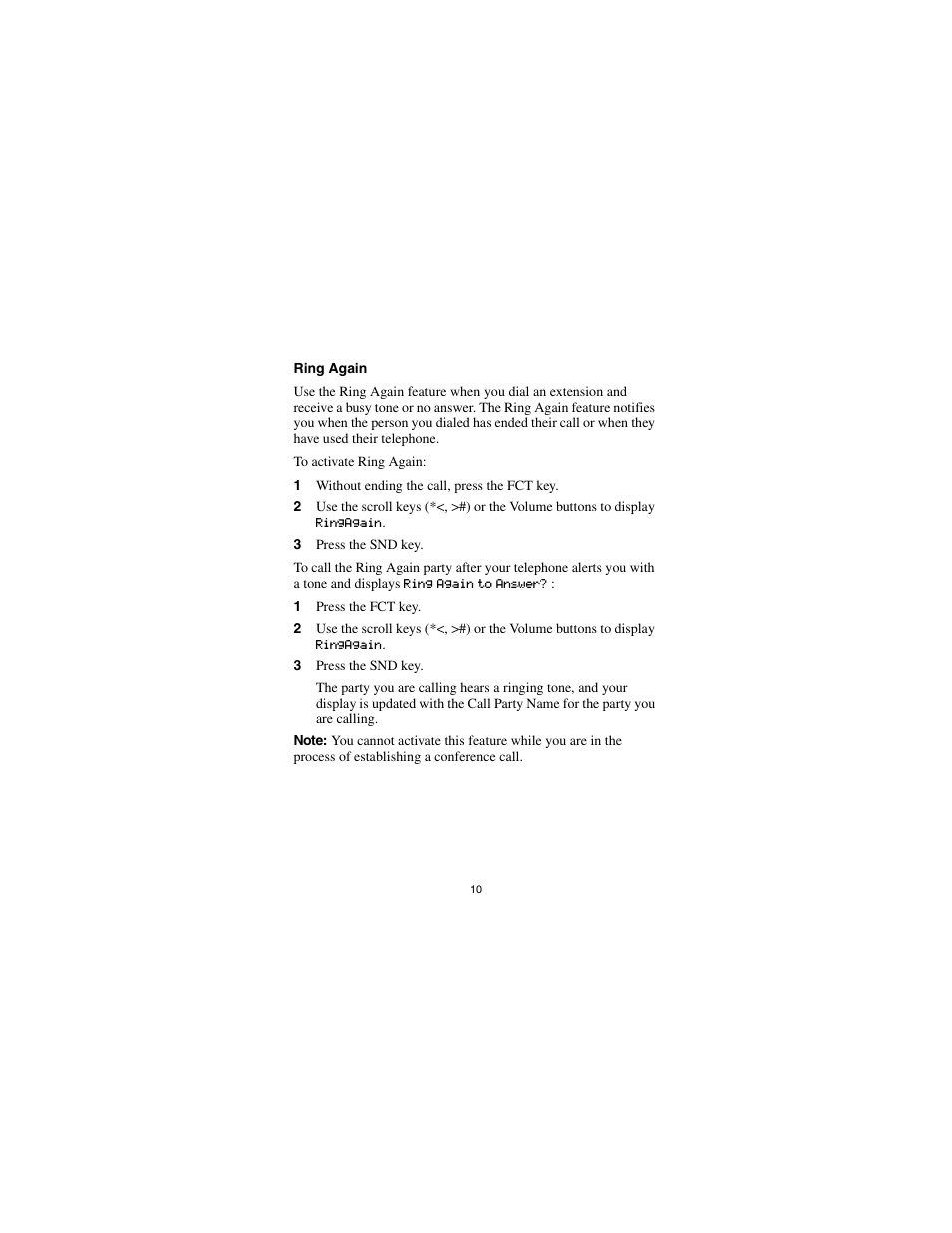 Ring Again

Use the Ring Again feature when you dial an extension and receive a busy tone or no answer. The Ring Again feature notifies you when the person you dialed has ended their call or when they have used their telephone.

To activate Ring Again:

1 Without ending the call, press the FCT key.

2 Use the scroll keys (*<, >#) or the Volume buttons to display RingAgain.

3 Press the SND key.

To call the Ring Again party after your telephone alerts you with a tone and displays Ring Again to Answer? :

1 Press the FCT key.

2 Use the scroll keys (*<, >#) or the Volume buttons to display RingAgain.

3 Press the SND key.

The party you are calling hears a ringing tone, and your display is updated with the Call Party Name for the party you are calling.

Note: You cannot activate this feature while you are in the process of establishing a conference call.

10